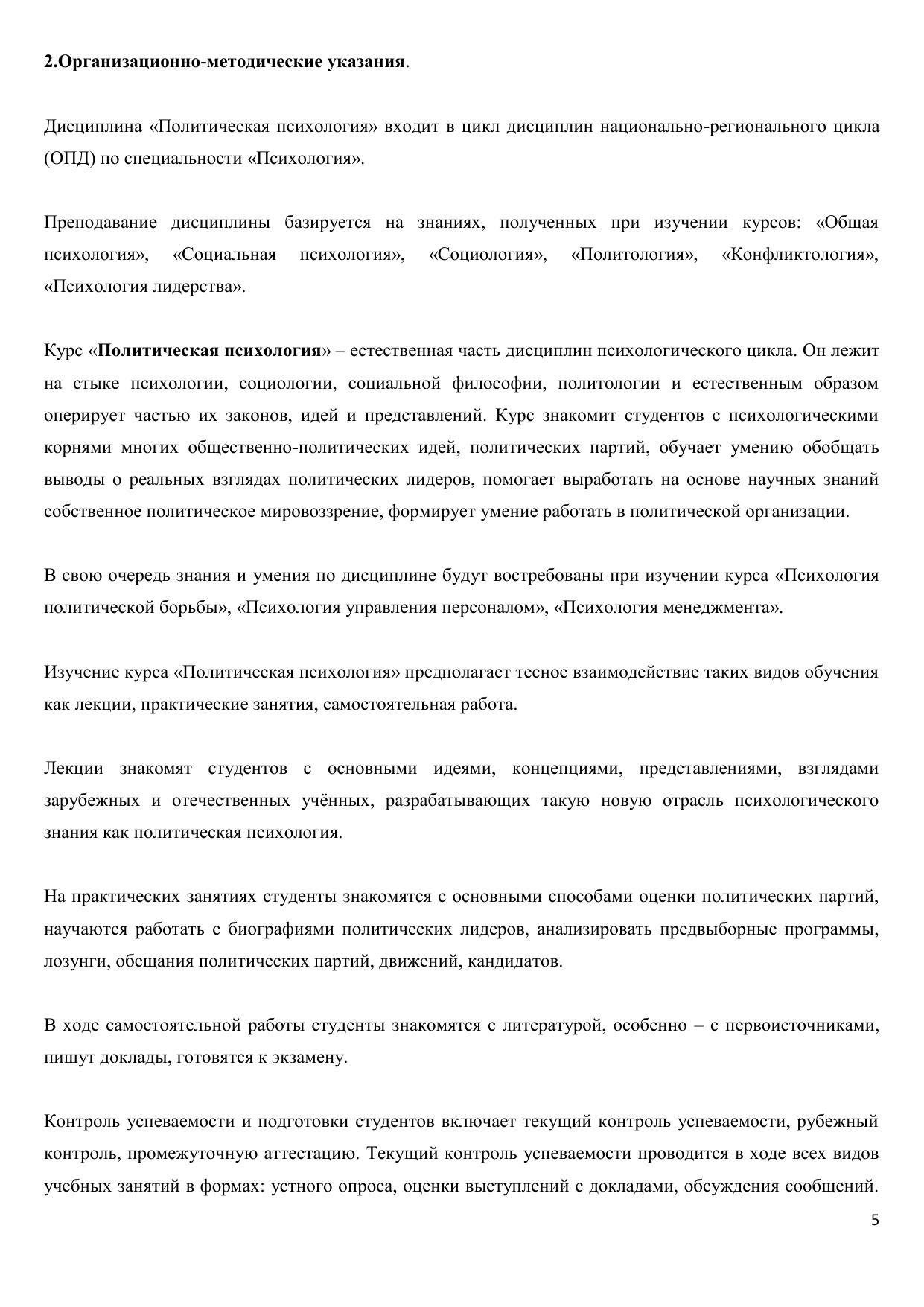 2.Организационно-методические указания.

Дисциплина «Политическая психология» входит в цикл дисциплин национально-регионального цикла (ОПД) по специальности «Психология».

Преподавание дисциплины базируется на знаниях, полученных при изучении курсов: «Общая психология», «Социальная психология», «Социология», «Политология», «Конфликтология», «Психология лидерства».

Курс «Политическая психология» – естественная часть дисциплин психологического цикла. Он лежит на стыке психологии, социологии, социальной философии, политологии и естественным образом оперирует частью их законов, идей и представлений. Курс знакомит студентов с психологическими корнями многих общественно-политических идей, политических партий, обучает умению обобщать выводы о реальных взглядах политических лидеров, помогает выработать на основе научных знаний собственное политическое мировоззрение, формирует умение работать в политической организации.

В свою очередь знания и умения по дисциплине будут востребованы при изучении курса «Психология политической борьбы», «Психология управления персоналом», «Психология менеджмента».

Изучение курса «Политическая психология» предполагает тесное взаимодействие таких видов обучения как лекции, практические занятия, самостоятельная работа.

Лекции знакомят студентов с основными идеями, концепциями, представлениями, взглядами зарубежных и отечественных учённых, разрабатывающих такую новую отрасль психологического знания как политическая психология.

На практических занятиях студенты знакомятся с основными способами оценки политических партий, научаются работать с биографиями политических лидеров, анализировать предвыборные программы, лозунги, обещания политических партий, движений, кандидатов.

В ходе самостоятельной работы студенты знакомятся с литературой, особенно – с первоисточниками, пишут доклады, готовятся к экзамену.

Контроль успеваемости и подготовки студентов включает текущий контроль успеваемости, рубежный контроль, промежуточную аттестацию. Текущий контроль успеваемости проводится в ходе всех видов учебных занятий в формах: устного опроса, оценки выступлений с докладами, обсуждения сообщений.

5